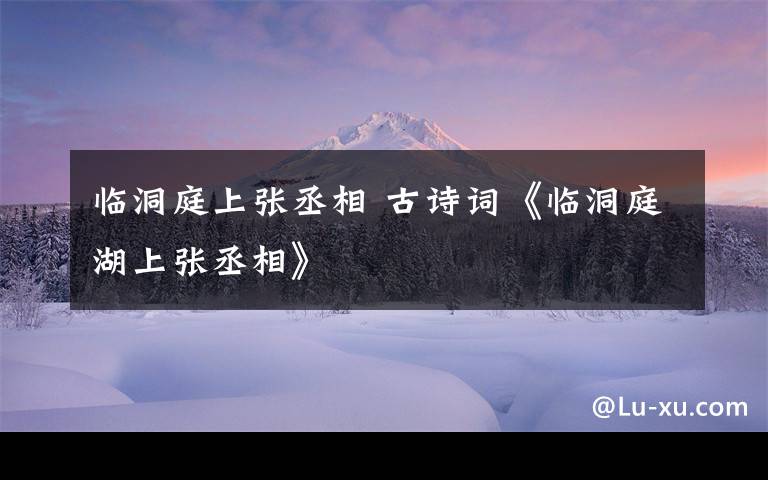 临洞庭上张丞相 古诗词《临洞庭湖上张丞相》

@Lu-xu.com